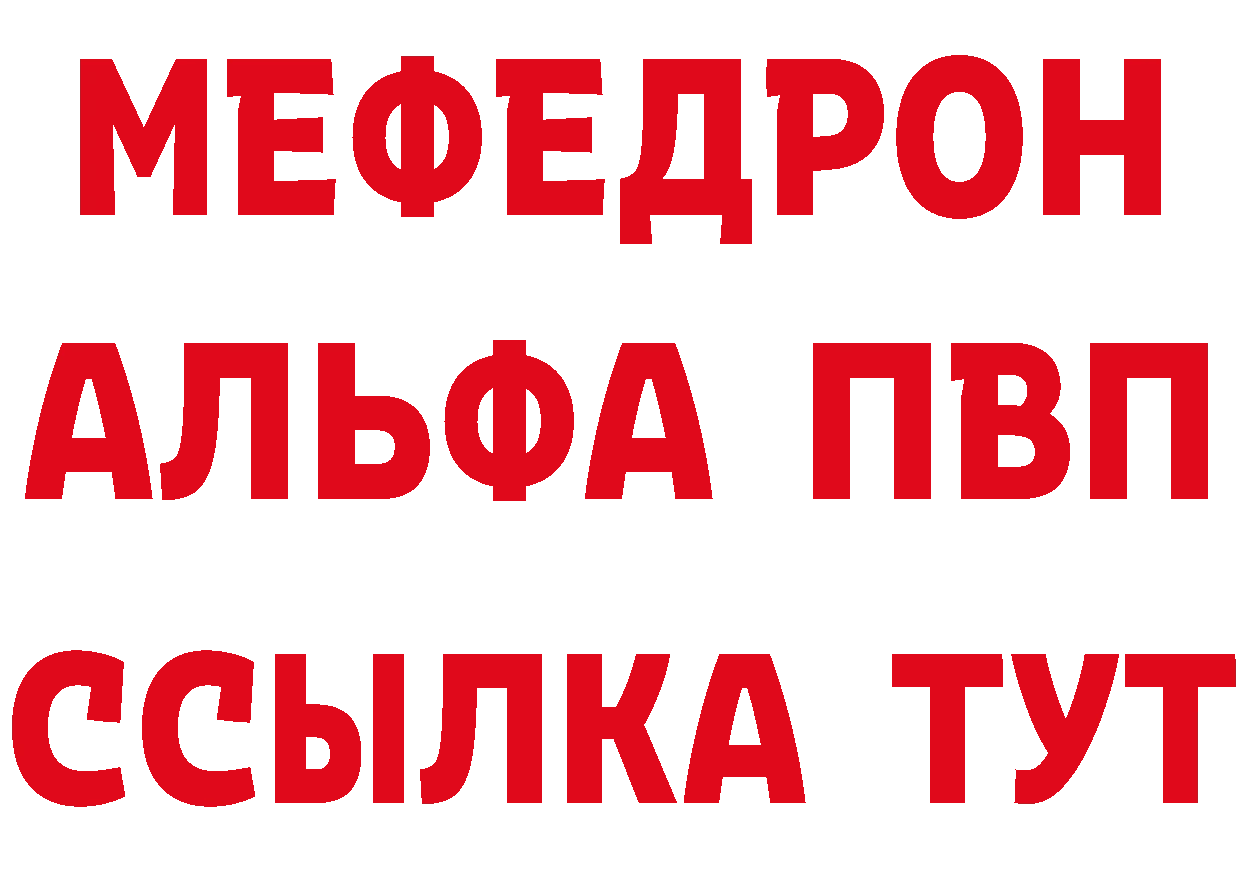 МЕФЕДРОН
АЛЬФА ПВП
ССЫЛКА ТУТ